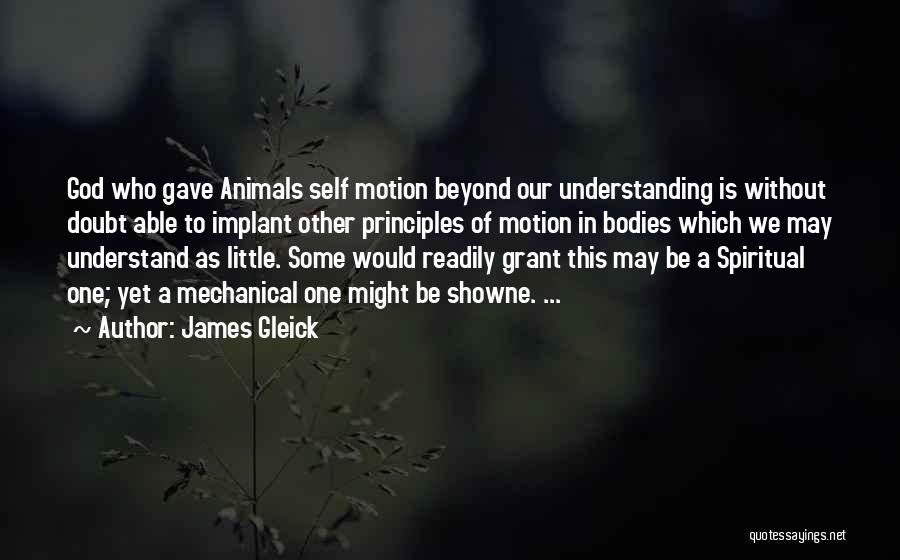 God who gave Animals self motion beyond our understanding is without doubt able to implant other principles of motion in bodies which we may understand as little. Some would readily grant this may be a Spiritual one; yet a mechanical one might be showne. ...

~ Author: James Gleick

quotessayings.net